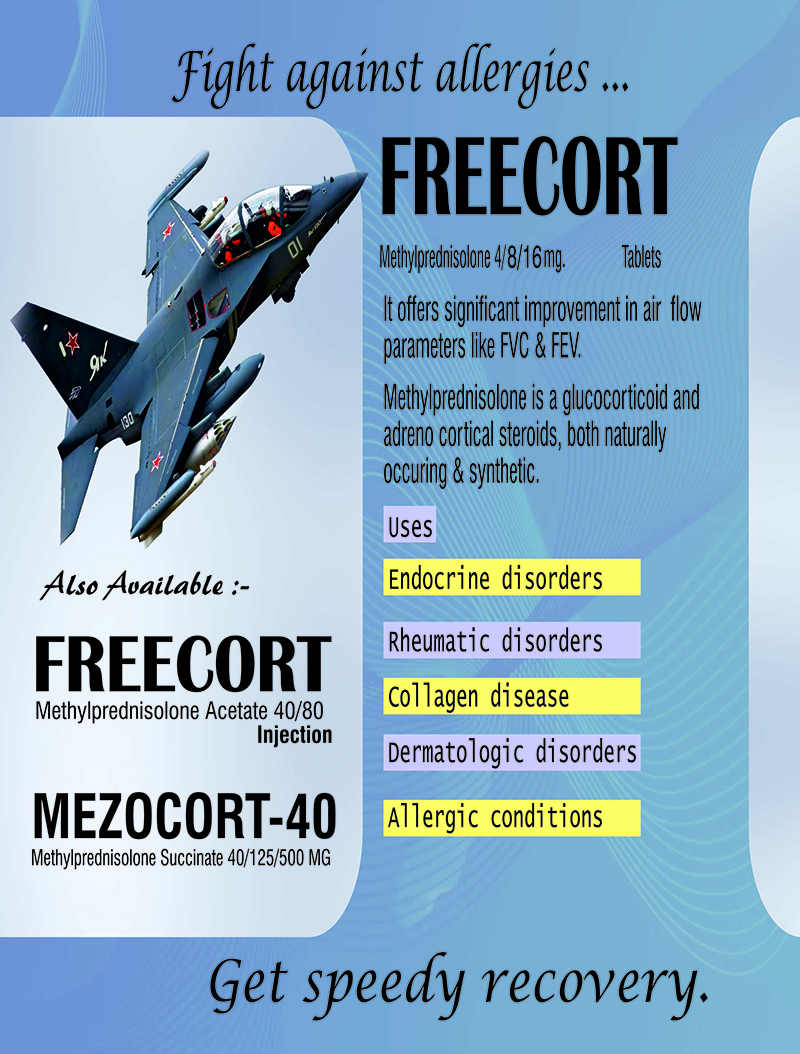 Fight against allergies ...

FREECORT

Methylprednisolone 4/8/16 mg. Tablets

It offers significant improvement in air flow parameters like FVC & FEV.

Methylprednisolone is a glucocorticoid and adreno cortical steroids, both naturally occuring & synthetic.

Uses

Endocrine disorders

Rheumatic disorders

Collagen disease

Dermatologic disorders

Allergic conditions

01

130

Also Available :-

FREECORT
Methylprednisolone Acetate 40/80
Injection

MEZOCORT-40
Methylprednisolone Succinate 40/125/500 MG

Get speedy recovery.